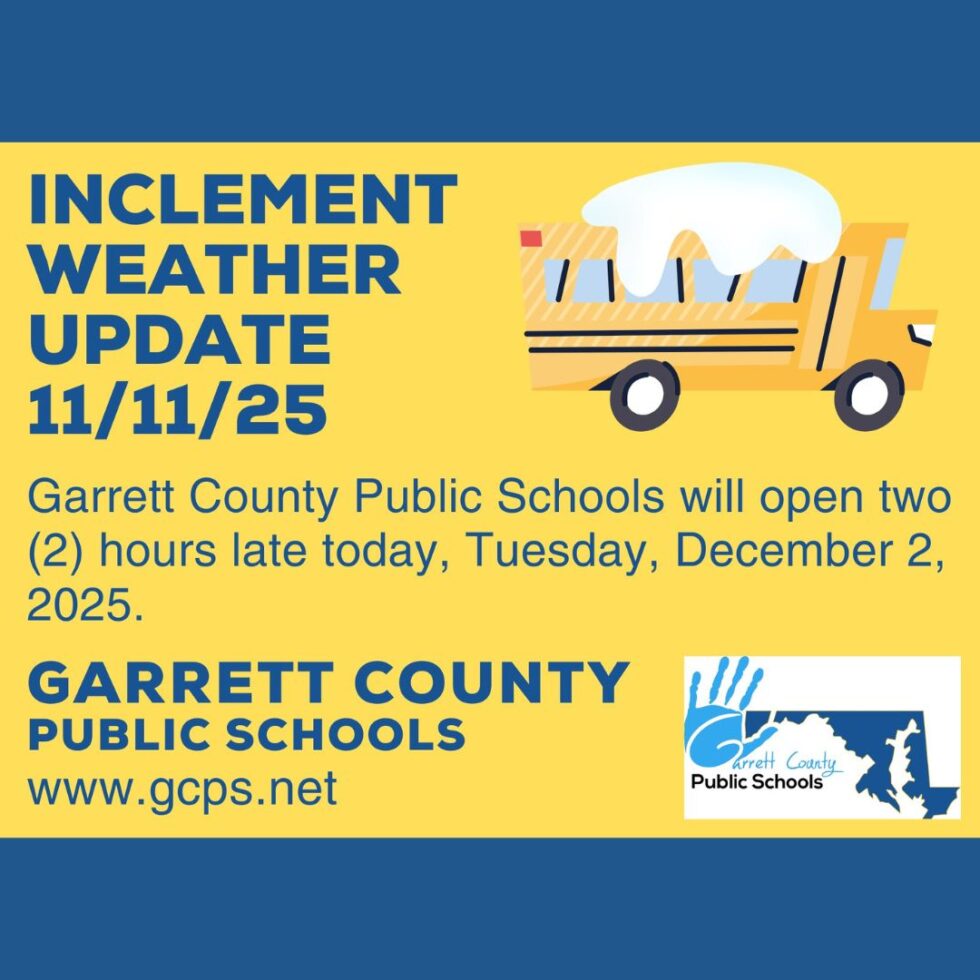 INCLEMENT WEATHER UPDATE 11/11/25

Garrett County Public Schools will open two (2) hours late today, Tuesday, December 2, 2025.

GARRETT COUNTY
PUBLIC SCHOOLS
www.gcps.net

Garrett County
Public Schools